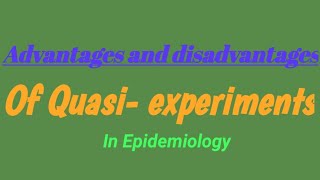 Advantages and disadvantages

Of Quasi- experiments

In Epidemiology